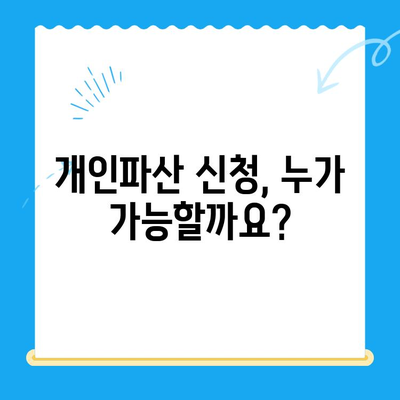 개인파산 신청, 누가 가능할까요?